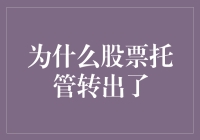 为什么股票托管转出了